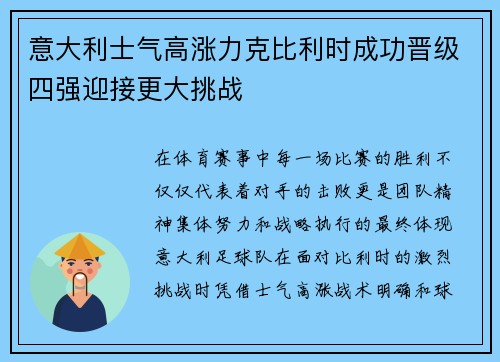 意大利士气高涨力克比利时成功晋级四强迎接更大挑战

在体育赛事中每一场比赛的胜利不仅仅代表着对手的击败更是团队精神集体努力和战略执行的最终体现意大利足球队在面对比利时的激烈挑战时凭借士气高涨战术明确和球